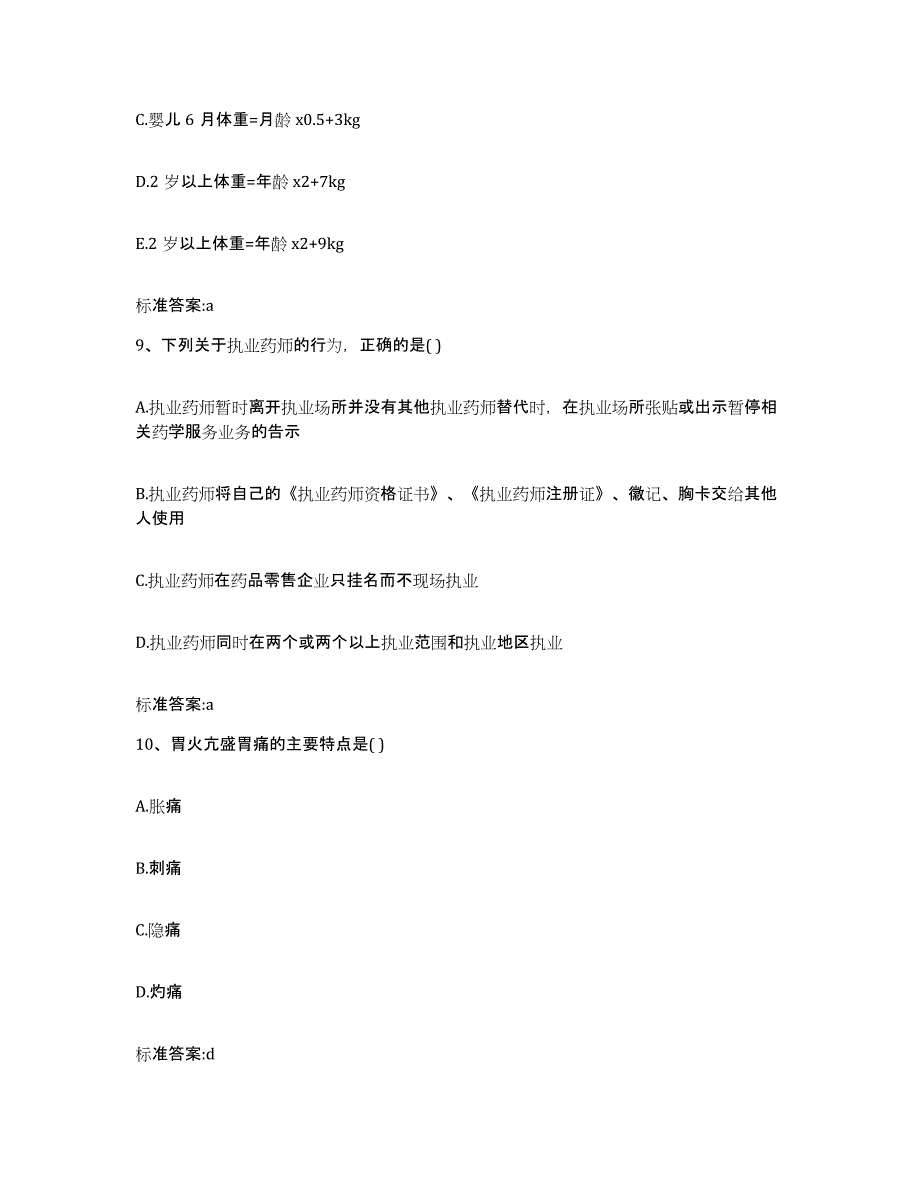 C.婴儿 6 月体重=月龄 x0.5+3kg

D.2 岁以上体重=年龄 x2+7kg

E.2 岁以上体重=年龄 x2+9kg

标准答案:a

9、下列关于执业药师的行为，正确的是( )

A.执业药师暂时离开执业场所并没有其他执业药师替代时，在执业场所张贴或出示暂停相关药学服务业务的告示

B.执业药师将自己的《执业药师资格证书》、《执业药师注册证》、徽记、胸卡交给其他人使用

C.执业药师在药品零售企业只挂名而不现场执业

D.执业药师同时在两个或两个以上执业范围和执业地区执业

标准答案:a

10、胃火亢盛胃痛的主要特点是( )

A.胀痛

B.刺痛

C.隐痛

D.灼痛

标准答案:d